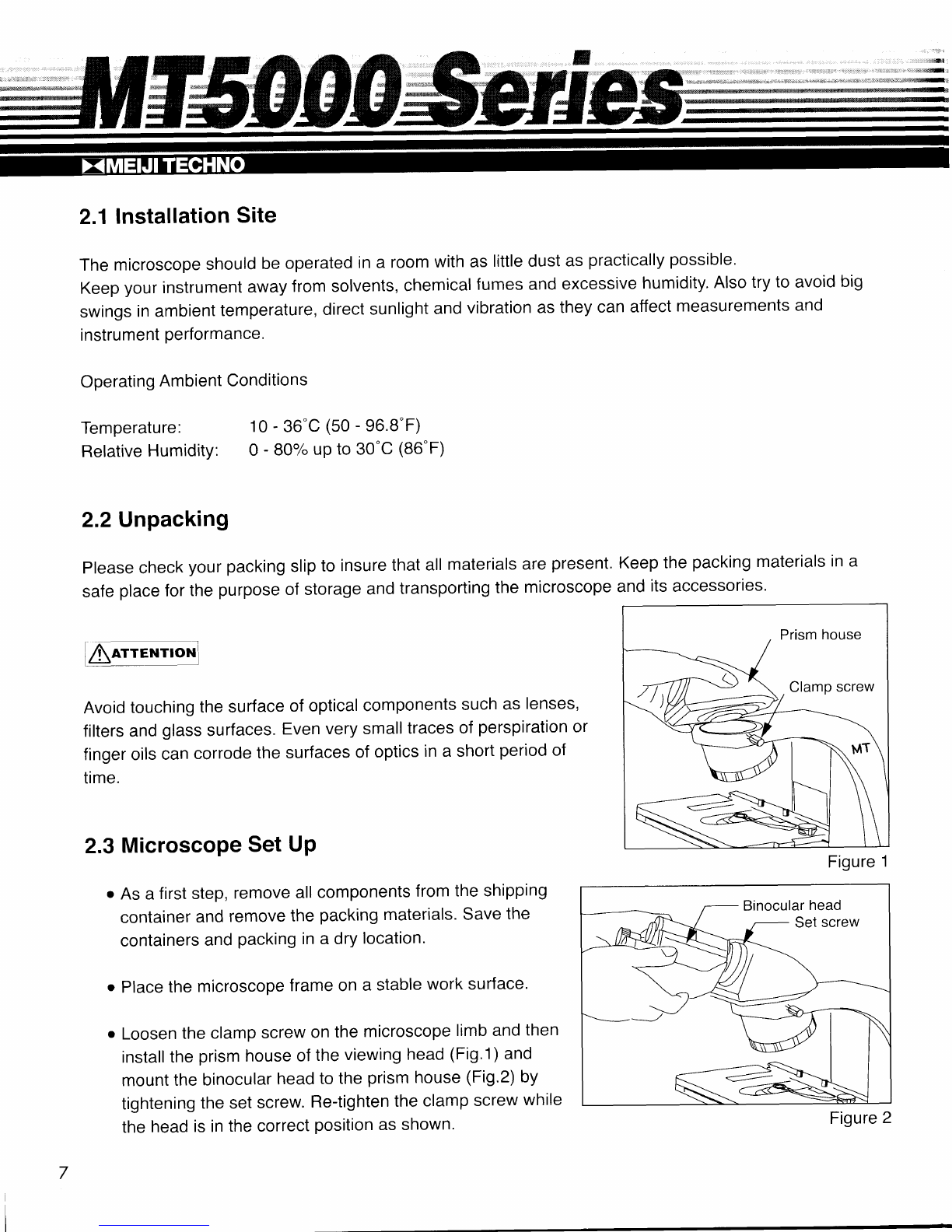 MT5000 Series

MEIJI TECHNO

2.1 Installation Site

The microscope should be operated in a room with as little dust as practically possible.
Keep your instrument away from solvents, chemical fumes and excessive humidity. Also try to avoid big swings in ambient temperature, direct sunlight and vibration as they can affect measurements and instrument performance.

Operating Ambient Conditions

Temperature: 10 - 36°C (50 - 96.8°F)
Relative Humidity: 0 - 80% up to 30°C (86°F)

2.2 Unpacking

Please check your packing slip to insure that all materials are present. Keep the packing materials in a safe place for the purpose of storage and transporting the microscope and its accessories.

ATTENTION

Avoid touching the surface of optical components such as lenses, filters and glass surfaces. Even very small traces of perspiration or finger oils can corrode the surfaces of optics in a short period of time.

Prism house
Clamp screw
MT
Figure 1

2.3 Microscope Set Up

• As a first step, remove all components from the shipping container and remove the packing materials. Save the containers and packing in a dry location.

• Place the microscope frame on a stable work surface.

• Loosen the clamp screw on the microscope limb and then install the prism house of the viewing head (Fig.1) and mount the binocular head to the prism house (Fig.2) by tightening the set screw. Re-tighten the clamp screw while the head is in the correct position as shown.

Binocular head
Set screw
Figure 2

7